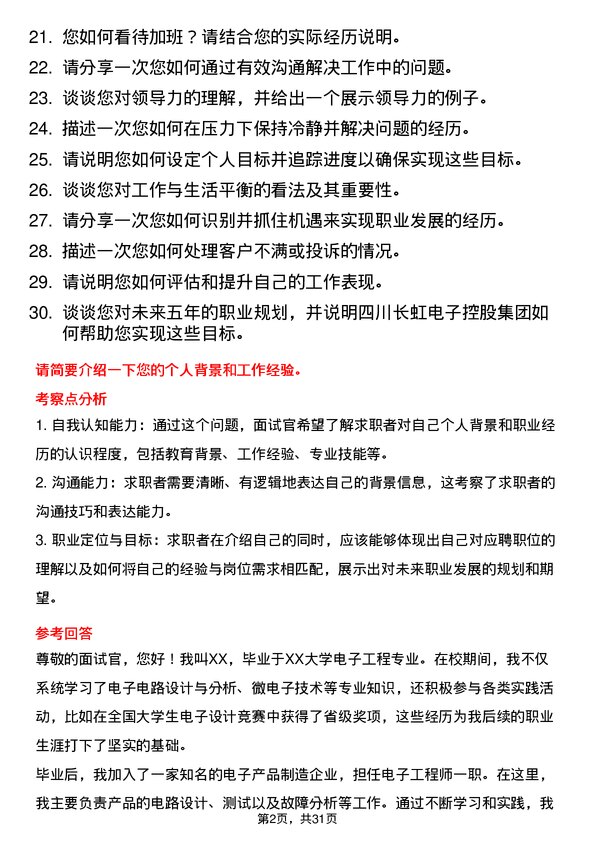 21. 您如何看待加班？请结合您的实际经历说明。
22. 请分享一次您如何通过有效沟通解决工作中的问题。
23. 谈谈您对领导力的理解，并给出一个展示领导力的例子。
24. 描述一次您如何在压力下保持冷静并解决问题的经历。
25. 请说明您如何设定个人目标并追踪进度以确保实现这些目标。
26. 谈谈您对工作与生活平衡的看法及其重要性。
27. 请分享一次您如何识别并抓住机遇来实现职业发展的经历。
28. 描述一次您如何处理客户不满或投诉的情况。
29. 请说明您如何评估和提升自己的工作表现。
30. 谈谈您对未来五年的职业规划，并说明四川长虹电子控股集团如何帮助您实现这些目标。

请简要介绍一下您的个人背景和工作经验。

考察点分析

1. 自我认知能力：通过这个问题，面试官希望了解求职者对自己个人背景和职业经历的认识程度，包括教育背景、工作经验、专业技能等。

2. 沟通能力：求职者需要清晰、有逻辑地表达自己的背景信息，这考察了求职者的沟通技巧和表达能力。

3. 职业定位与目标：求职者在介绍自己的同时，应该能够体现出自己对应聘职位的理解以及如何将自己的经验与岗位需求相匹配，展示出对未来职业发展的规划和期望。

参考回答

尊敬的面试官，您好！我叫XX，毕业于XX大学电子工程专业。在校期间，我不仅系统学习了电子电路设计与分析、微电子技术等专业知识，还积极参与各类实践活动，比如在全国大学生电子设计竞赛中获得了省级奖项，这些经历为我后续的职业生涯打下了坚实的基础。

毕业后，我加入了一家知名的电子产品制造企业，担任电子工程师一职。在这里，我主要负责产品的电路设计、测试以及故障分析等工作。通过不断学习和实践，我

第2页，共31页